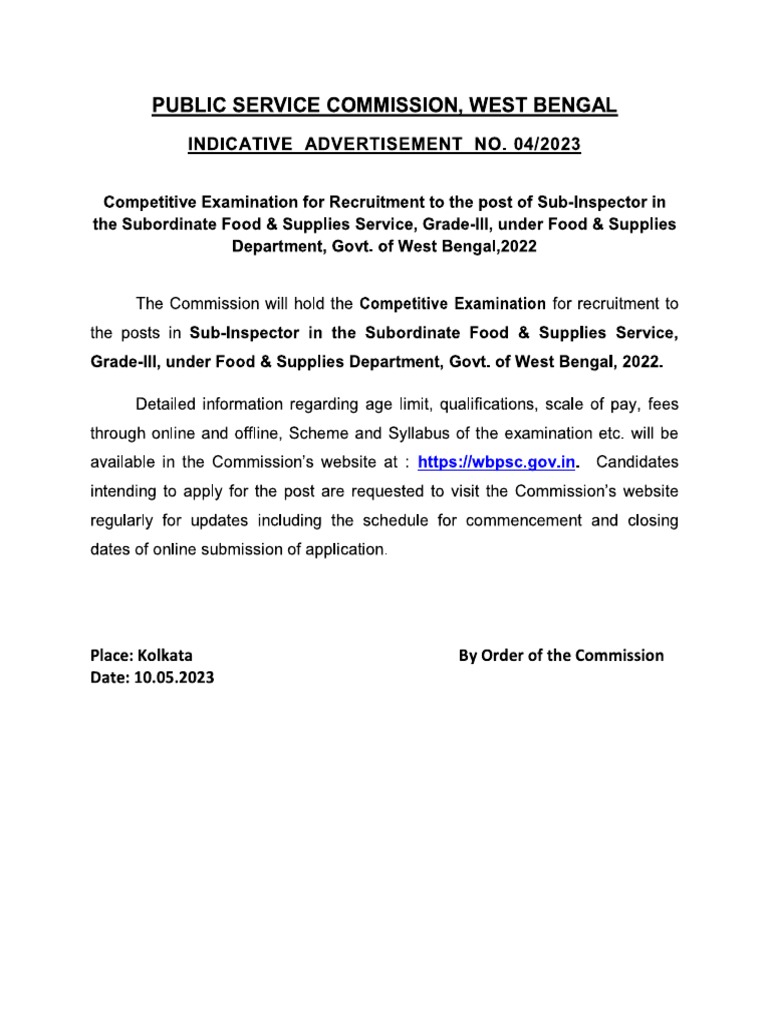 PUBLIC SERVICE COMMISSION, WEST BENGAL

INDICATIVE ADVERTISEMENT NO. 04/2023

Competitive Examination for Recruitment to the post of Sub-Inspector in the Subordinate Food & Supplies Service, Grade-III, under Food & Supplies Department, Govt. of West Bengal,2022

The Commission will hold the Competitive Examination for recruitment to the posts in Sub-Inspector in the Subordinate Food & Supplies Service, Grade-III, under Food & Supplies Department, Govt. of West Bengal, 2022.

Detailed information regarding age limit, qualifications, scale of pay, fees through online and offline, Scheme and Syllabus of the examination etc. will be available in the Commission's website at : https://wbpsc.gov.in. Candidates intending to apply for the post are requested to visit the Commission's website regularly for updates including the schedule for commencement and closing dates of online submission of application.

Place: Kolkata
Date: 10.05.2023

By Order of the Commission